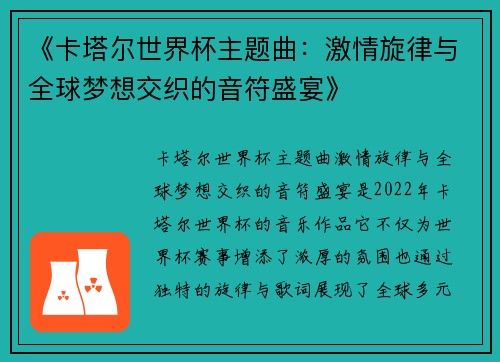 《卡塔尔世界杯主题曲：激情旋律与全球梦想交织的音符盛宴》

卡塔尔世界杯主题曲激情旋律与全球梦想交织的音符盛宴是2022年卡塔尔世界杯的音乐作品它不仅为世界杯赛事增添了浓厚的氛围也通过独特的旋律与歌词展现了全球多元